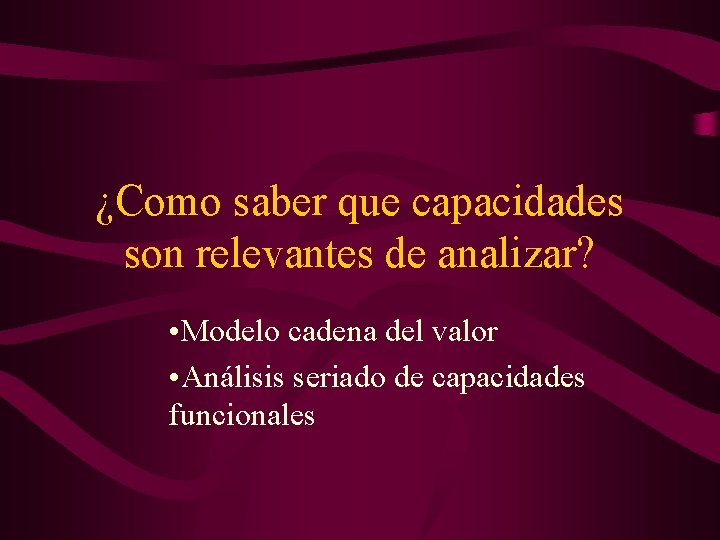 ¿Como saber que capacidades son relevantes de analizar?

•Modelo cadena del valor

•Análisis seriado de capacidades funcionales